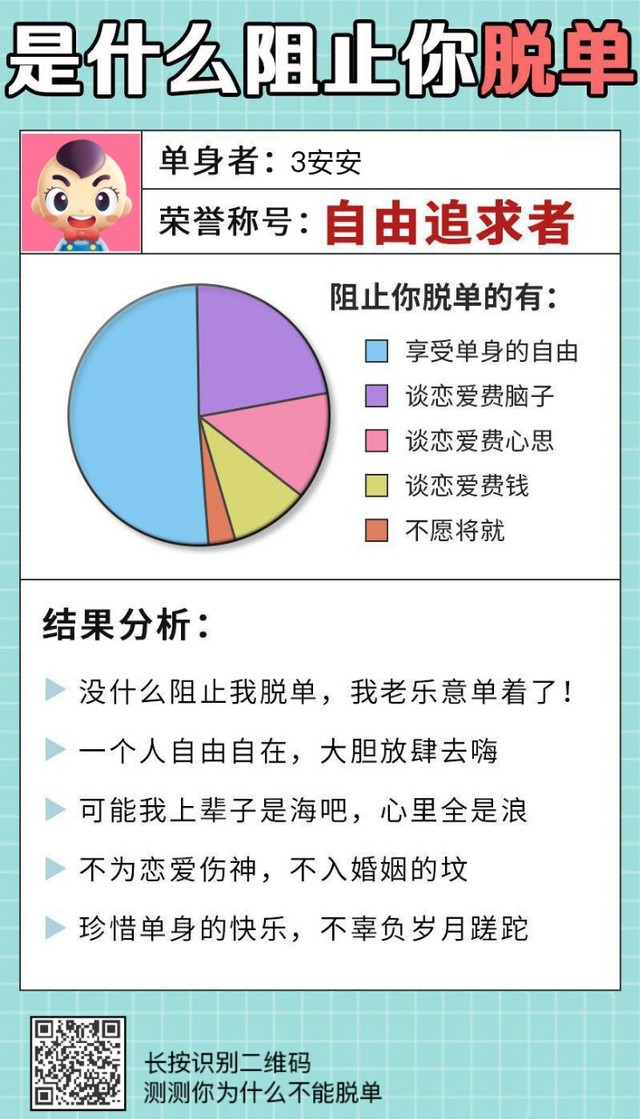 是什么阻止你脱单

单身者：3安安

荣誉称号：自由追求者

阻止你脱单的有：

享受单身的自由
谈恋爱费脑子
谈恋爱费心思
谈恋爱费钱
不愿将就

结果分析：

没什么阻止我脱单，我老乐意单着了！

一个人自由自在，大胆放肆去嗨

可能我上辈子是海吧，心里全是浪

不为恋爱伤神，不入婚姻的坟

珍惜单身的快乐，不辜负岁月蹉跎

长按识别二维码
测测你为什么不能脱单